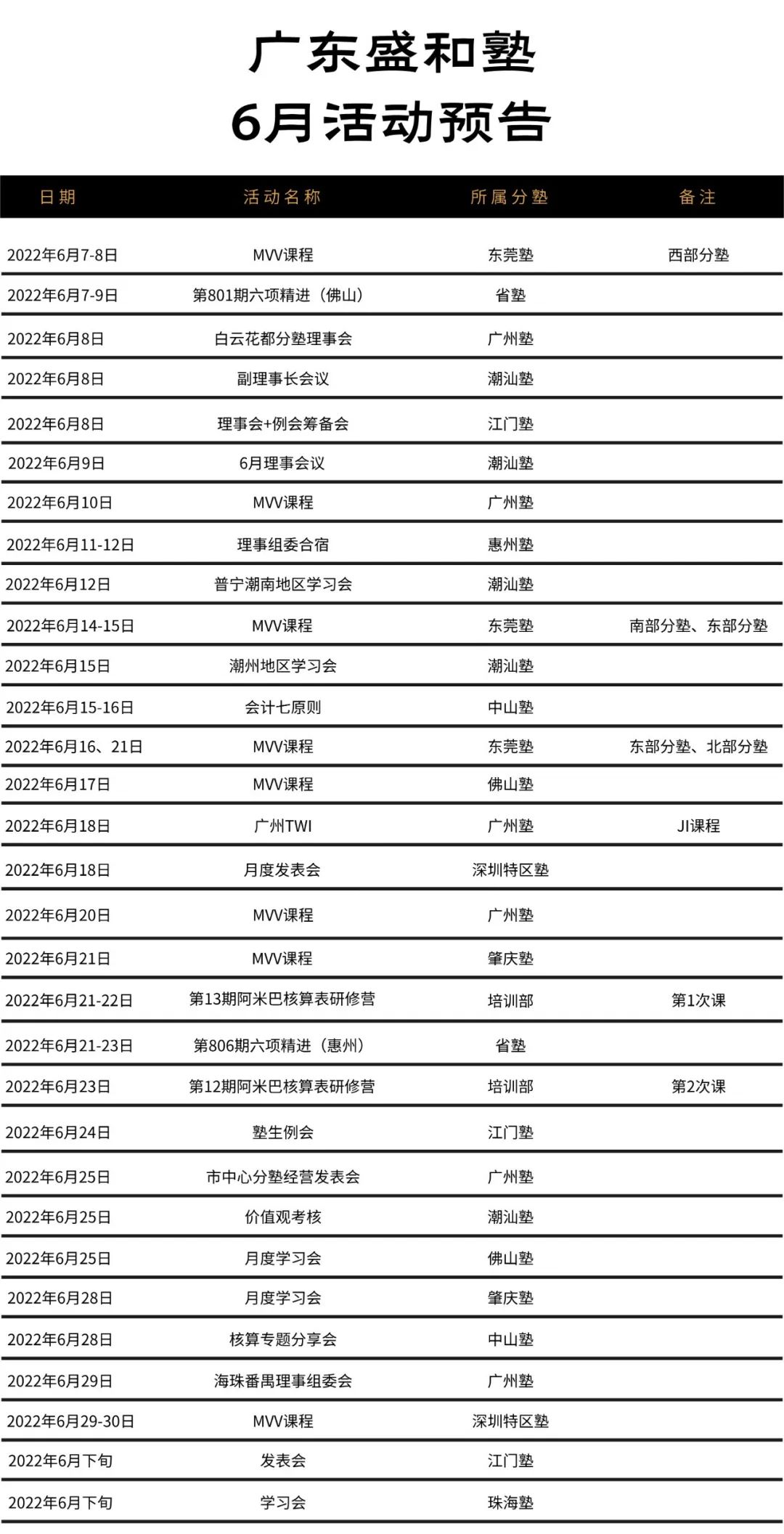 广东盛和塾
6月活动预告

| 日期 | 活动名称 | 所属分塾 | 备注 |
|---|---|---|---|
| 2022年6月7-8日 | MVV课程 | 东莞塾 | 西部分塾 |
| 2022年6月7-9日 | 第801期六项精进（佛山） | 省塾 | |
| 2022年6月8日 | 白云花都分塾理事会 | 广州塾 | |
| 2022年6月8日 | 副理事长会议 | 潮汕塾 | |
| 2022年6月8日 | 理事会+例会筹备会 | 江门塾 | |
| 2022年6月9日 | 6月理事会议 | 潮汕塾 | |
| 2022年6月10日 | MVV课程 | 广州塾 | |
| 2022年6月11-12日 | 理事组委合宿 | 惠州塾 | |
| 2022年6月12日 | 普宁潮南地区学习会 | 潮汕塾 | |
| 2022年6月14-15日 | MVV课程 | 东莞塾 | 南部分塾、东部分塾 |
| 2022年6月15日 | 潮州地区学习会 | 潮汕塾 | |
| 2022年6月15-16日 | 会计七原则 | 中山塾 | |
| 2022年6月16、21日 | MVV课程 | 东莞塾 | 东部分塾、北部分塾 |
| 2022年6月17日 | MVV课程 | 佛山塾 | |
| 2022年6月18日 | 广州TWI | 广州塾 | JI课程 |
| 2022年6月18日 | 月度发表会 | 深圳特区塾 | |
| 2022年6月20日 | MVV课程 | 广州塾 | |
| 2022年6月21日 | MVV课程 | 肇庆塾 | |
| 2022年6月21-22日 | 第13期阿米巴核算表研修营 | 培训部 | 第1次课 |
| 2022年6月21-23日 | 第806期六项精进（惠州） | 省塾 | |
| 2022年6月23日 | 第12期阿米巴核算表研修营 | 培训部 | 第2次课 |
| 2022年6月24日 | 塾生例会 | 江门塾 | |
| 2022年6月25日 | 市中心分塾经营发表会 | 广州塾 | |
| 2022年6月25日 | 价值观考核 | 潮汕塾 | |
| 2022年6月25日 | 月度学习会 | 佛山塾 | |
| 2022年6月28日 | 月度学习会 | 肇庆塾 | |
| 2022年6月28日 | 核算专题分享会 | 中山塾 | |
| 2022年6月29日 | 海珠番禺理事组委会 | 广州塾 | |
| 2022年6月29-30日 | MVV课程 | 深圳特区塾 | |
| 2022年6月下旬 | 发表会 | 江门塾 | |
| 2022年6月下旬 | 学习会 | 珠海塾 | |